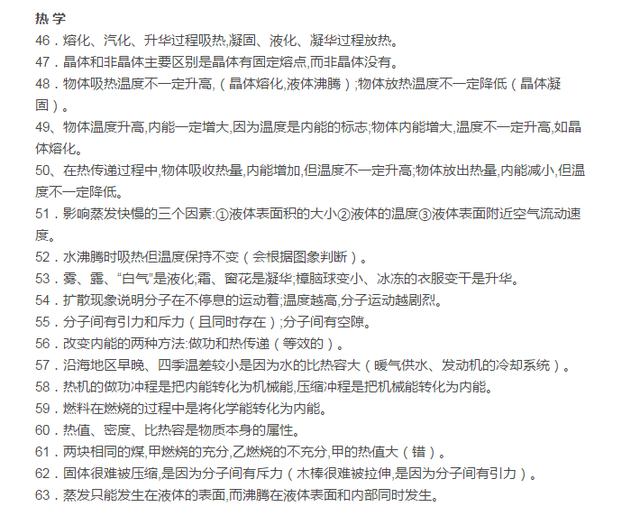 热学

46．熔化、汽化、升华过程吸热,凝固、液化、凝华过程放热。

47．晶体和非晶体主要区别是晶体有固定熔点,而非晶体没有。

48．物体吸热温度不一定升高,（晶体熔化,液体沸腾）;物体放热温度不一定降低（晶体凝固）。

49、物体温度升高,内能一定增大,因为温度是内能的标志;物体内能增大,温度不一定升高,如晶体熔化。

50、在热传递过程中,物体吸收热量,内能增加,但温度不一定升高;物体放出热量,内能减小,但温度不一定降低。

51．影响蒸发快慢的三个因素:①液体表面积的大小②液体的温度③液体表面附近空气流动速度。

52．水沸腾时吸热但温度保持不变（会根据图象判断）。

53．雾、露、“白气”是液化;霜、窗花是凝华;樟脑球变小、冰冻的衣服变干是升华。

54．扩散现象说明分子在不停息的运动着;温度越高,分子运动越剧烈。

55．分子间有引力和斥力（且同时存在）;分子间有空隙。

56．改变内能的两种方法:做功和热传递（等效的）。

57．沿海地区早晚、四季温差较小是因为水的比热容大（暖气供水、发动机的冷却系统）。

58．热机的做功冲程是把内能转化为机械能,压缩冲程是把机械能转化为内能。

59．燃料在燃烧的过程中是将化学能转化为内能。

60．热值、密度、比热容是物质本身的属性。

61．两块相同的煤,甲燃烧的充分,乙燃烧的不充分,甲的热值大（错）。

62．固体很难被压缩,是因为分子间有斥力（木棒很难被拉伸,是因为分子间有引力）。

63．蒸发只能发生在液体的表面,而沸腾在液体表面和内部同时发生。